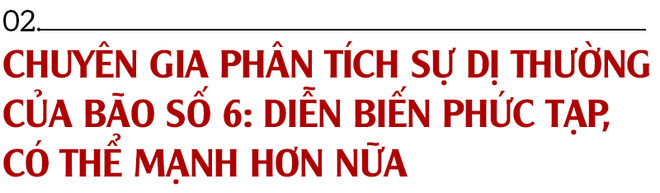 02.

CHUYÊN GIA PHÂN TÍCH SỰ DỊ THƯỜNG CỦA BÃO SỐ 6: DIỄN BIẾN PHỨC TẠP, CÓ THỂ MẠNH HƠN NỮA